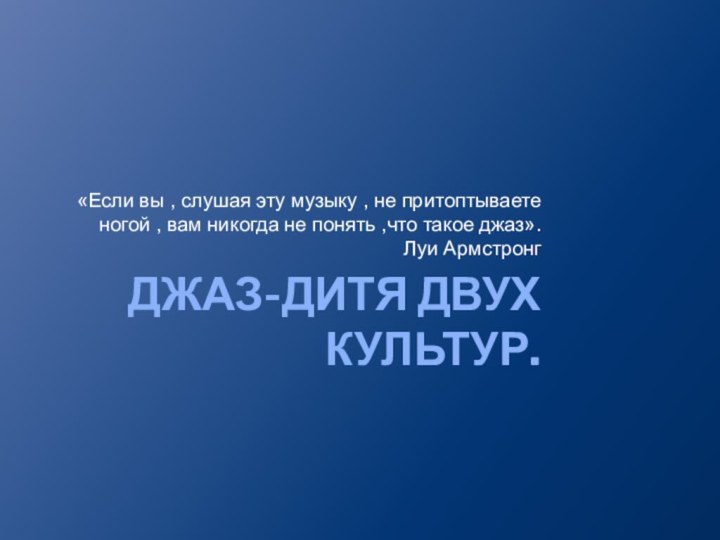 «Если вы , слушая эту музыку , не притоптываете ногой , вам никогда не понять ,что такое джаз».
Луи Армстронг

ДЖАЗ-ДИТЯ ДВУХ КУЛЬТУР.